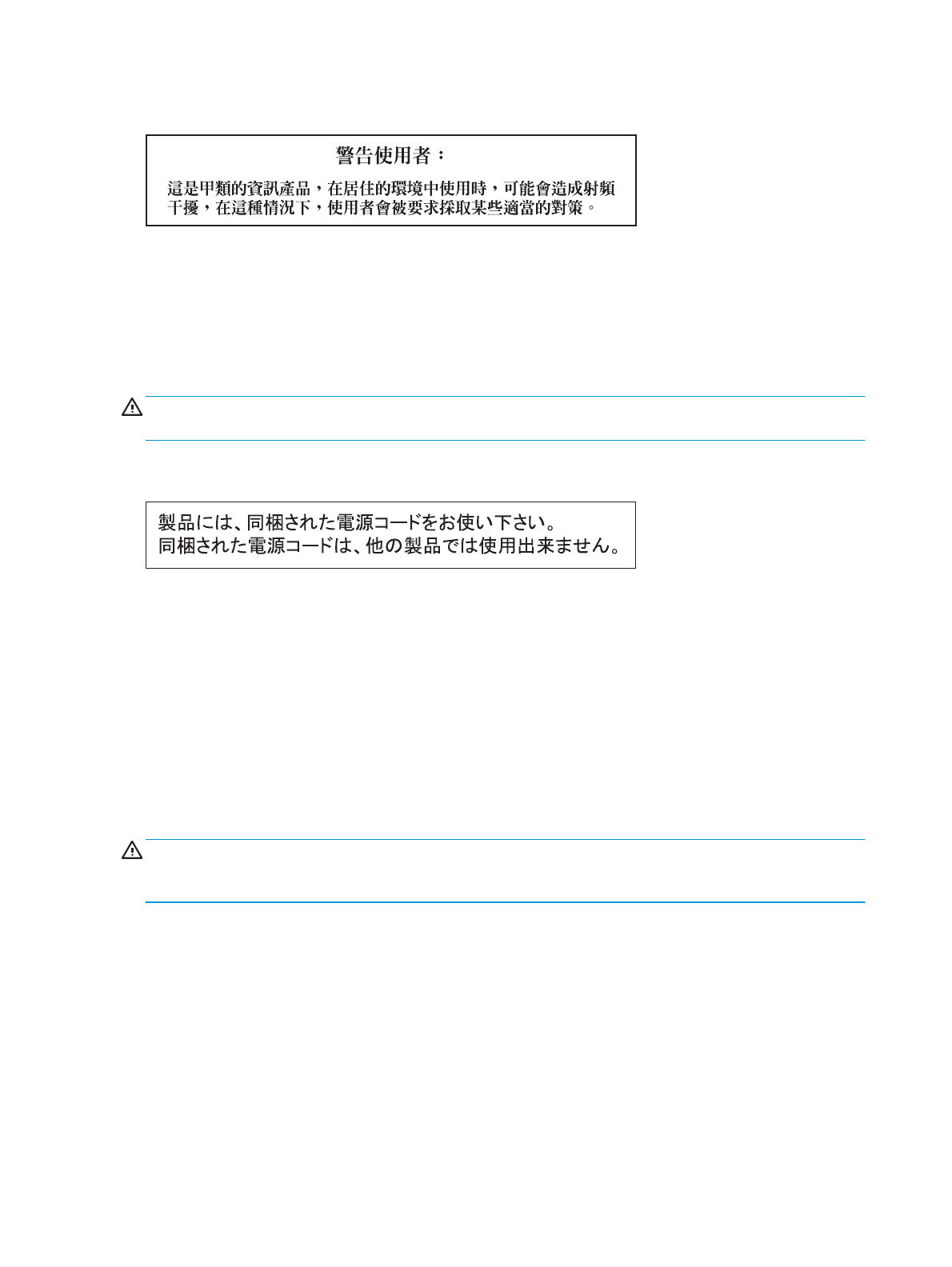 警告使用者：

這是甲類的資訊產品，在居住的環境中使用時，可能會造成射頻干擾，在這種情況下，使用者會被要求採取某些適當的對策。

製品には、同梱された電源コードをお使い下さい。
同梱された電源コードは、他の製品では使用出来ません。